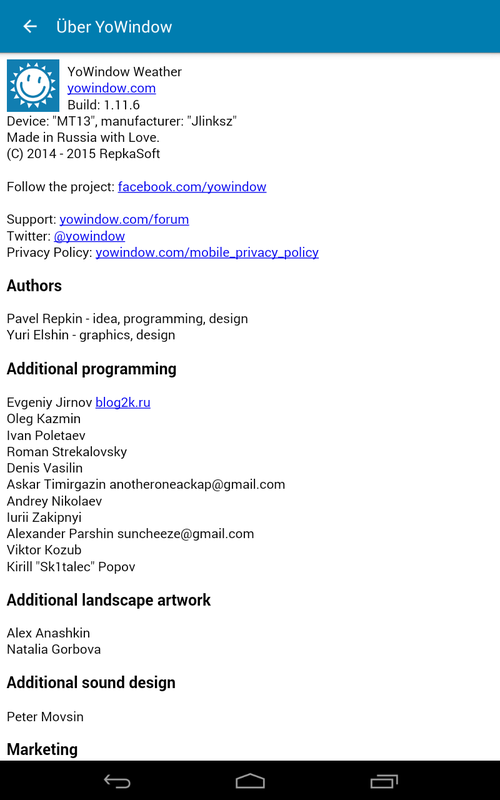 Über YoWindow

YoWindow Weather
yowindow.com
Build: 1.11.6
Device: "MT13", manufacturer: "Jlinksz"
Made in Russia with Love.
(C) 2014 - 2015 RepkaSoft

Follow the project: facebook.com/yowindow

Support: yowindow.com/forum
Twitter: @yowindow
Privacy Policy: yowindow.com/mobile_privacy_policy

Authors

Pavel Repkin - idea, programming, design
Yuri Elshin - graphics, design

Additional programming

Evgeniy Jirnov blog2k.ru
Oleg Kazmin
Ivan Poletaev
Roman Strekalovsky
Denis Vasilin
Askar Timirgazin anotheroneackap@gmail.com
Andrey Nikolaev
Iurii Zakipnyi
Alexander Parshin suncheeze@gmail.com
Viktor Kozub
Kirill "Sk1talec" Popov

Additional landscape artwork

Alex Anashkin
Natalia Gorbova

Additional sound design

Peter Movsin

Marketing